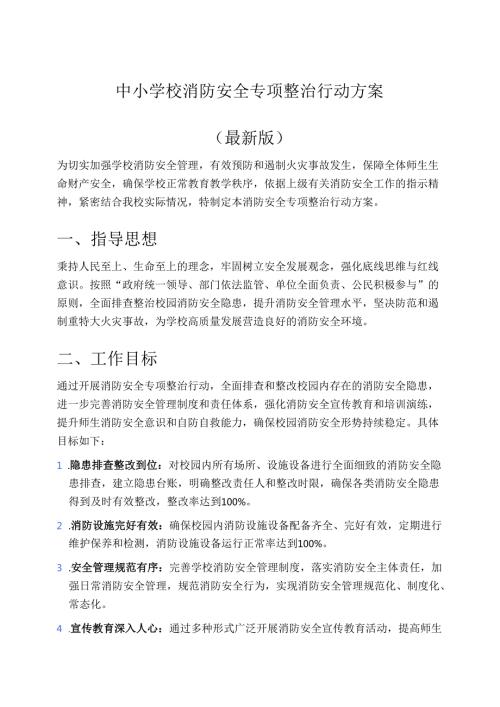 中小学校消防安全专项整治行动方案

（最新版）

为切实加强学校消防安全管理，有效预防和遏制火灾事故发生，保障全体师生生命财产安全，确保学校正常教育教学秩序，依据上级有关消防安全工作的指示精神，紧密结合我校实际情况，特制定本消防安全专项整治行动方案。

一、指导思想

秉持人民至上、生命至上的理念，牢固树立安全发展观念，强化底线思维与红线意识。按照“政府统一领导、部门依法监管、单位全面负责、公民积极参与”的原则，全面排查整治校园消防安全隐患，提升消防安全管理水平，坚决防范和遏制重特大火灾事故，为学校高质量发展营造良好的消防安全环境。

二、工作目标

通过开展消防安全专项整治行动，全面排查和整改校园内存在的消防安全隐患，进一步完善消防安全管理制度和责任体系，强化消防安全宣传教育和培训演练，提升师生消防安全意识和自防自救能力，确保校园消防安全形势持续稳定。具体目标如下：

1 .隐患排查整改到位：对校园内所有场所、设施设备进行全面细致的消防安全隐患排查，建立隐患台账，明确整改责任人和整改时限，确保各类消防安全隐患得到及时有效整改，整改率达到100%。

2 .消防设施完好有效：确保校园内消防设施设备配备齐全、完好有效，定期进行维护保养和检测，消防设施设备运行正常率达到100%。

3 .安全管理规范有序：完善学校消防安全管理制度，落实消防安全主体责任，加强日常消防安全管理，规范消防安全行为，实现消防安全管理规范化、制度化、常态化。

4 .宣传教育深入人心：通过多种形式广泛开展消防安全宣传教育活动，提高师生